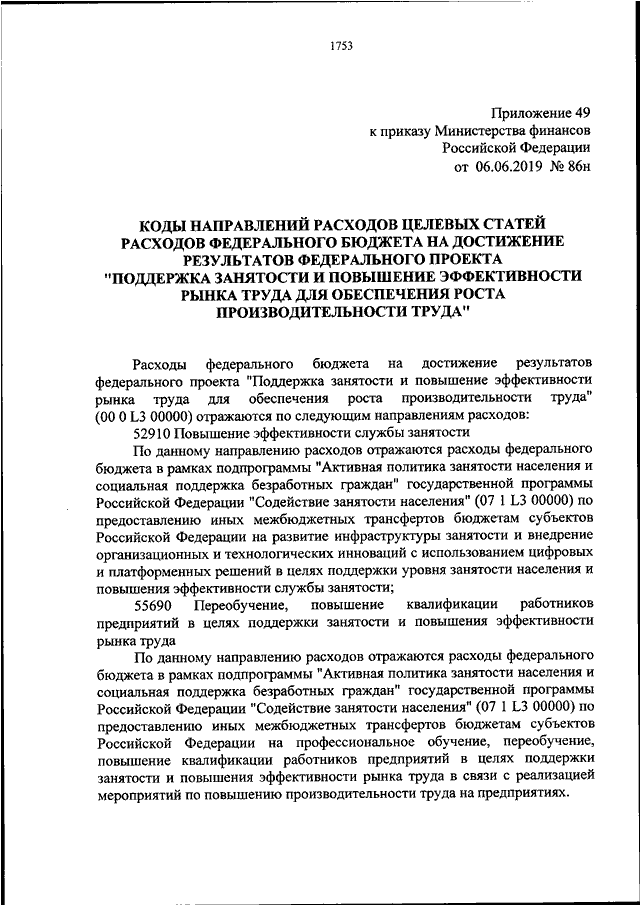 1753

Приложение 49
к приказу Министерства финансов
Российской Федерации
от 06.06.2019 № 86н

КОДЫ НАПРАВЛЕНИЙ РАСХОДОВ ЦЕЛЕВЫХ СТАТЕЙ РАСХОДОВ ФЕДЕРАЛЬНОГО БЮДЖЕТА НА ДОСТИЖЕНИЕ РЕЗУЛЬТАТОВ ФЕДЕРАЛЬНОГО ПРОЕКТА "ПОДДЕРЖКА ЗАНЯТОСТИ И ПОВЫШЕНИЕ ЭФФЕКТИВНОСТИ РЫНКА ТРУДА ДЛЯ ОБЕСПЕЧЕНИЯ РОСТА ПРОИЗВОДИТЕЛЬНОСТИ ТРУДА"

Расходы федерального бюджета на достижение результатов федерального проекта "Поддержка занятости и повышение эффективности рынка труда для обеспечения роста производительности труда" (00 0 L3 00000) отражаются по следующим направлениям расходов:

52910 Повышение эффективности службы занятости

По данному направлению расходов отражаются расходы федерального бюджета в рамках подпрограммы "Активная политика занятости населения и социальная поддержка безработных граждан" государственной программы Российской Федерации "Содействие занятости населения" (07 1 L3 00000) по предоставлению иных межбюджетных трансфертов бюджетам субъектов Российской Федерации на развитие инфраструктуры занятости и внедрение организационных и технологических инноваций с использованием цифровых и платформенных решений в целях поддержки уровня занятости населения и повышения эффективности службы занятости;

55690 Переобучение, повышение квалификации работников предприятий в целях поддержки занятости и повышения эффективности рынка труда

По данному направлению расходов отражаются расходы федерального бюджета в рамках подпрограммы "Активная политика занятости населения и социальная поддержка безработных граждан" государственной программы Российской Федерации "Содействие занятости населения" (07 1 L3 00000) по предоставлению иных межбюджетных трансфертов бюджетам субъектов Российской Федерации на профессиональное обучение, переобучение, повышение квалификации работников предприятий в целях поддержки занятости и повышения эффективности рынка труда в связи с реализацией мероприятий по повышению производительности труда на предприятиях.